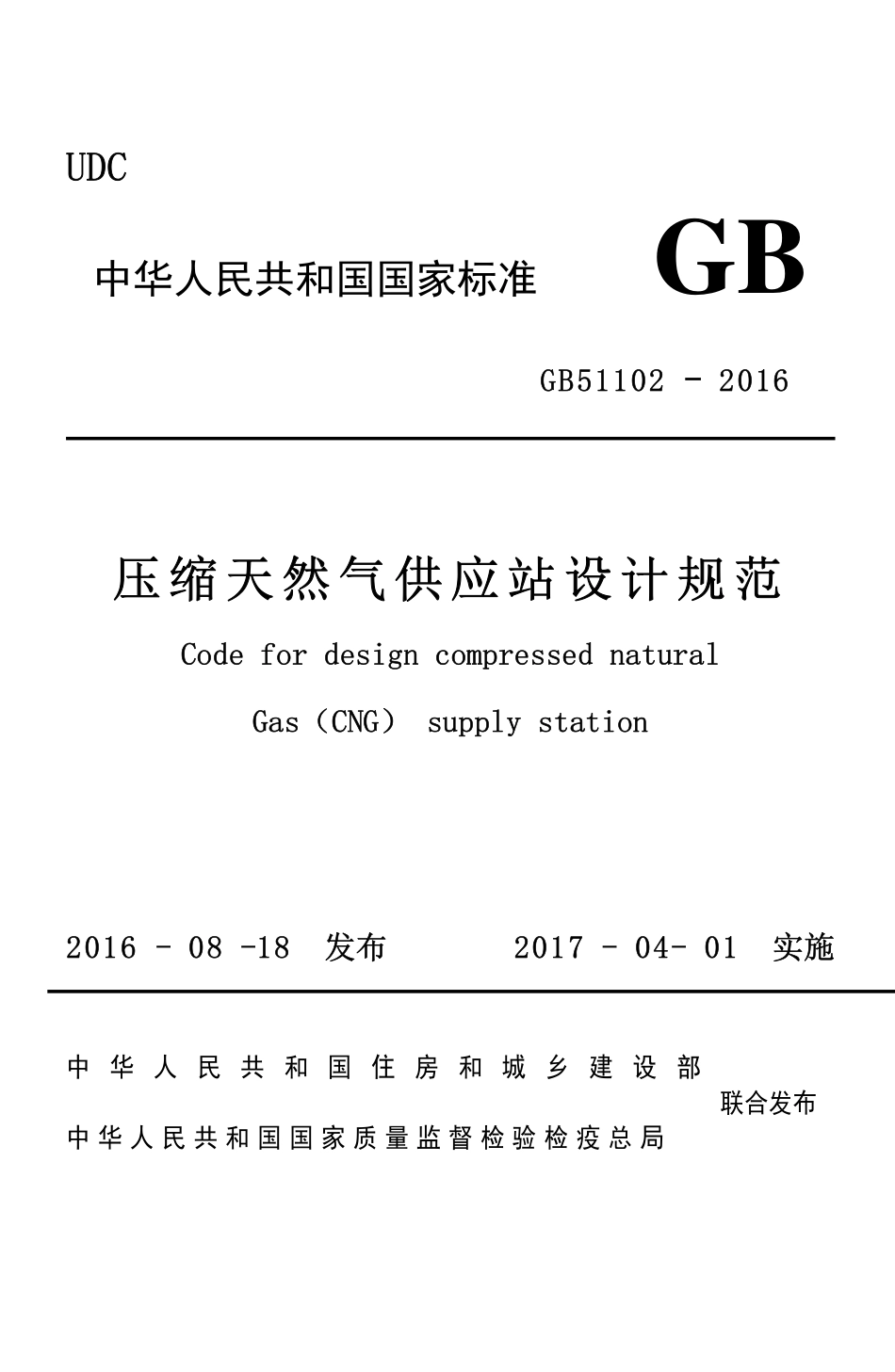 UDC

中华人民共和国国家标准 GB

GB51102 - 2016

压缩天然气供应站设计规范

Code for design compressed natural

Gas（CNG） supply station

2016 - 08 -18 发布 2017 - 04- 01 实施

中华人民共和国住房和城乡建设部
中华人民共和国国家质量监督检验检疫总局
联合发布